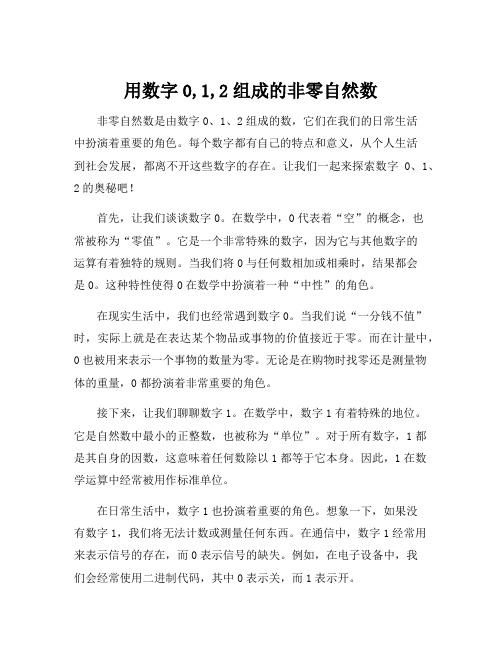 用数字 0,1,2 组成的非零自然数

非零自然数是由数字 0、1、2 组成的数，它们在我们的日常生活中扮演着重要的角色。每个数字都有自己的特点和意义，从个人生活到社会发展，都离不开这些数字的存在。让我们一起来探索数字 0、1、2 的奥秘吧！

首先，让我们谈谈数字 0。在数学中，0 代表着“空”的概念，也常被称为“零值”。它是一个非常特殊的数字，因为它与其他数字的运算有着独特的规则。当我们将 0 与任何数相加或相乘时，结果都会是 0。这种特性使得 0 在数学中扮演着一种“中性”的角色。

在现实生活中，我们也经常遇到数字 0。当我们说“一分钱不值”时，实际上就是在表达某个物品或事物的价值接近于零。而在计量中，0 也被用来表示一个事物的数量为零。无论是在购物时找零还是测量物体的重量，0 都扮演着非常重要的角色。

接下来，让我们聊聊数字 1。在数学中，数字 1 有着特殊的地位。它是自然数中最小的正整数，也被称为“单位”。对于所有数字，1 都是其自身的因数，这意味着任何数除以 1 都等于它本身。因此，1 在数学运算中经常被用作标准单位。

在日常生活中，数字 1 也扮演着重要的角色。想象一下，如果没有数字 1，我们将无法计数或测量任何东西。在通信中，数字 1 经常用来表示信号的存在，而 0 表示信号的缺失。例如，在电子设备中，我们会经常使用二进制代码，其中 0 表示关，而 1 表示开。